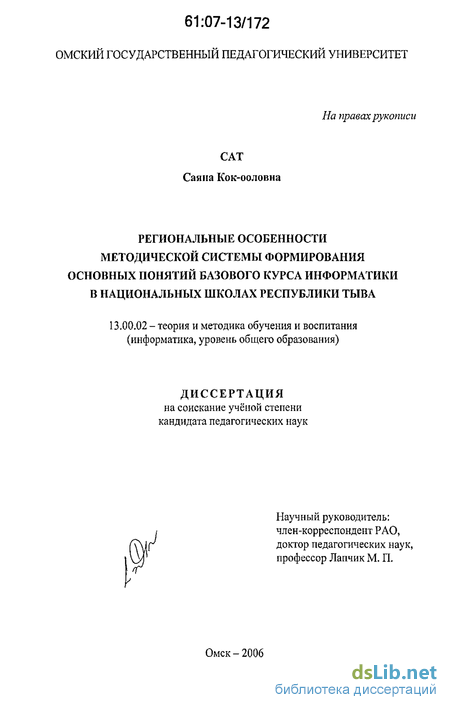 61:07-13/172

ОМСКИЙ ГОСУДАРСТВЕННЫЙ ПЕДАГОГИЧЕСКИЙ УНИВЕРСИТЕТ

На правах рукописи

САТ

Саяна Кок-ооловна

РЕГИОНАЛЬНЫЕ ОСОБЕННОСТИ МЕТОДИЧЕСКОЙ СИСТЕМЫ ФОРМИРОВАНИЯ ОСНОВНЫХ ПОНЯТИЙ БАЗОВОГО КУРСА ИНФОРМАТИКИ В НАЦИОНАЛЬНЫХ ШКОЛАХ РЕСПУБЛИКИ ТЫВА

13.00.02 – теория и методика обучения и воспитания (информатика, уровень общего образования)

ДИССЕРТАЦИЯ
на соискание учёной степени кандидата педагогических наук

Научный руководитель:
член-корреспондент РАО,
доктор педагогических наук,
профессор Лапчик М. П.

Омск – 2006

dsLib.net
библиотека диссертаций